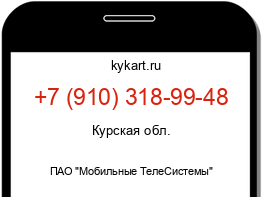 kykart.ru

+7 (910) 318-99-48

Курская обл.

ПАО "Мобильные ТелеСистемы"